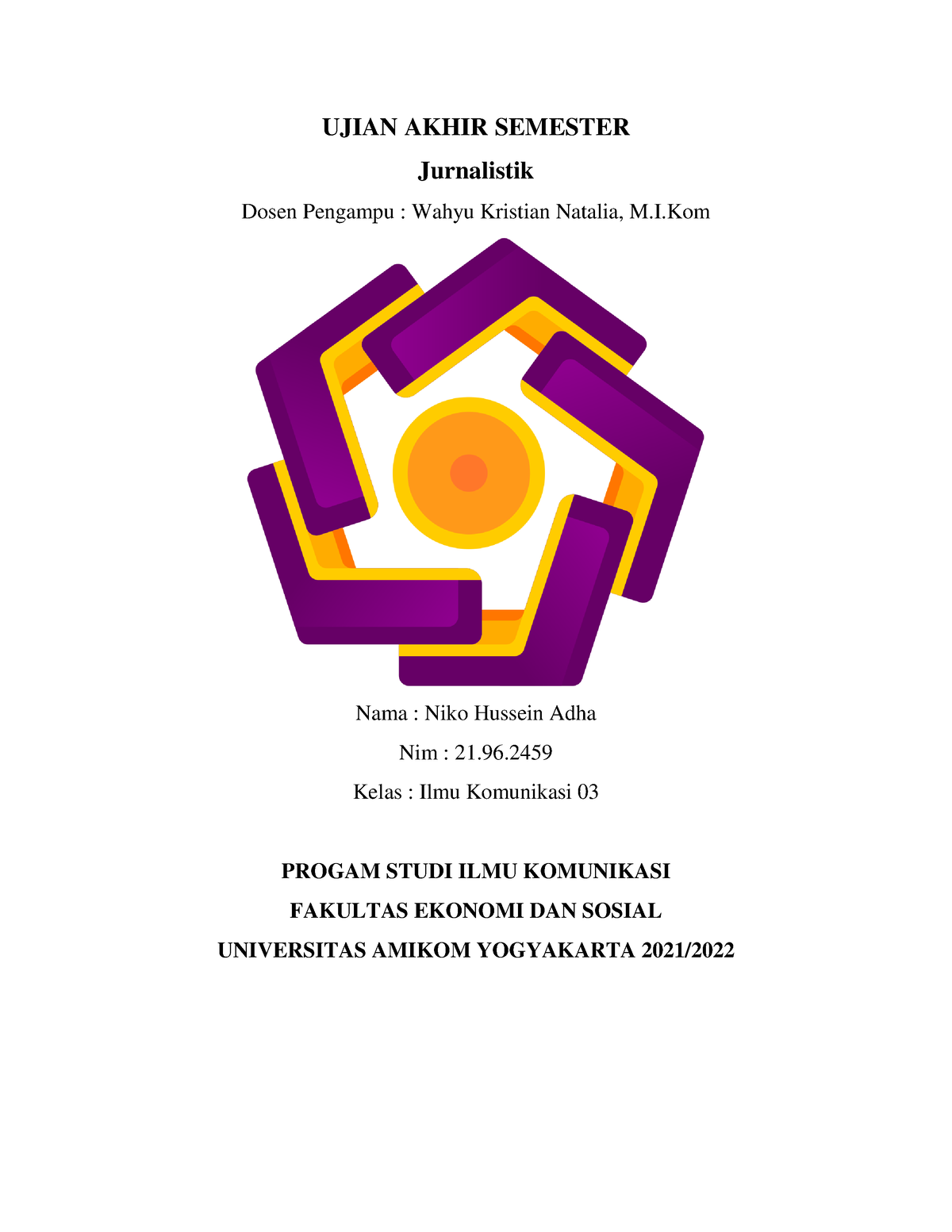 UJIAN AKHIR SEMESTER

Jurnalistik

Dosen Pengampu : Wahyu Kristian Natalia, M.I.Kom

Nama : Niko Hussein Adha

Nim : 21.96.2459

Kelas : Ilmu Komunikasi 03

PROGAM STUDI ILMU KOMUNIKASI

FAKULTAS EKONOMI DAN SOSIAL

UNIVERSITAS AMIKOM YOGYAKARTA 2021/2022